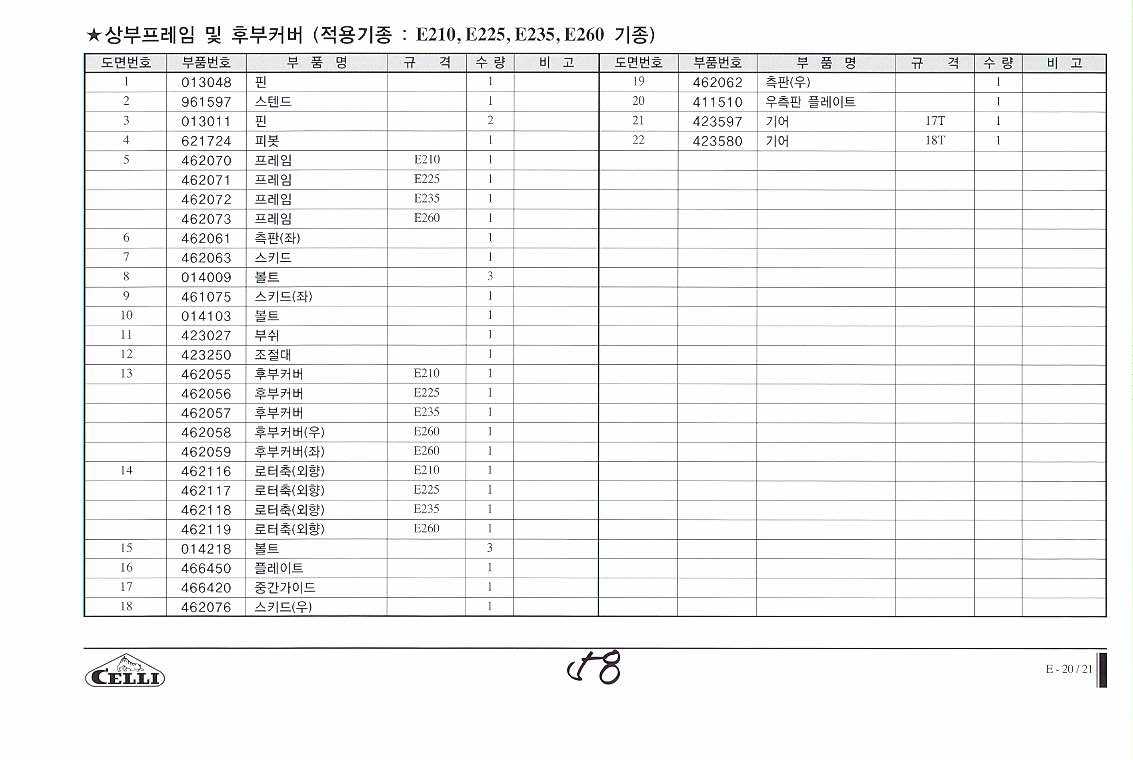 ★상부프레임 및 후부커버 (적용기종 : E210, E225, E235, E260 기종)

| 도면번호 | 부품번호 | 부 품 명 | 규 격 | 수 량 | 비 고 |
|---|---|---|---|---|---|
| 1 | 013048 | 핀 | | 1 | |
| 2 | 961597 | 스텐드 | | 1 | |
| 3 | 013011 | 핀 | | 2 | |
| 4 | 621724 | 피봇 | | 1 | |
| 5 | 462070 | 프레임 | E210 | 1 | |
| | 462071 | 프레임 | E225 | 1 | |
| | 462072 | 프레임 | E235 | 1 | |
| | 462073 | 프레임 | E260 | 1 | |
| 6 | 462061 | 측판(좌) | | 1 | |
| 7 | 462063 | 스키드 | | 1 | |
| 8 | 014009 | 볼트 | | 3 | |
| 9 | 461075 | 스키드(좌) | | 1 | |
| 10 | 014103 | 볼트 | | 1 | |
| 11 | 423027 | 부쉬 | | 1 | |
| 12 | 423250 | 조절대 | | 1 | |
| 13 | 462055 | 후부커버 | E210 | 1 | |
| | 462056 | 후부커버 | E225 | 1 | |
| | 462057 | 후부커버 | E235 | 1 | |
| | 462058 | 후부커버(우) | E260 | 1 | |
| | 462059 | 후부커버(좌) | E260 | 1 | |
| 14 | 462116 | 로터축(외항) | E210 | 1 | |
| | 462117 | 로터축(외항) | E225 | 1 | |
| | 462118 | 로터축(외항) | E235 | 1 | |
| | 462119 | 로터축(외항) | E260 | 1 | |
| 15 | 014218 | 볼트 | | 3 | |
| 16 | 466450 | 플레이트 | | 1 | |
| 17 | 466420 | 중간가이드 | | 1 | |
| 18 | 462076 | 스키드(우) | | 1 | |

| 도면번호 | 부품번호 | 부 품 명 | 규 격 | 수 량 | 비 고 |
|---|---|---|---|---|---|
| 19 | 462062 | 측판(우) | | 1 | |
| 20 | 411510 | 우측판 플레이트 | | 1 | |
| 21 | 423597 | 기어 | 17T | 1 | |
| 22 | 423580 | 기어 | 18T | 1 | |

CELLI

58

E - 20 / 21